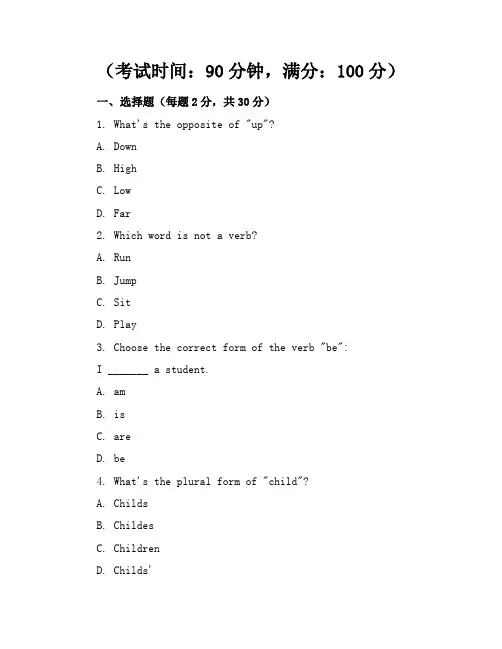 （考试时间：90 分钟，满分：100 分）

一、选择题（每题 2 分，共 30 分）

1. What's the opposite of "up"?

A. Down

B. High

C. Low

D. Far

2. Which word is not a verb?

A. Run

B. Jump

C. Sit

D. Play

3. Choose the correct form of the verb "be":

I _______ a student.

A. am

B. is

C. are

D. be

4. What's the plural form of "child"?

A. Childs

B. Childes

C. Children

D. Childs'